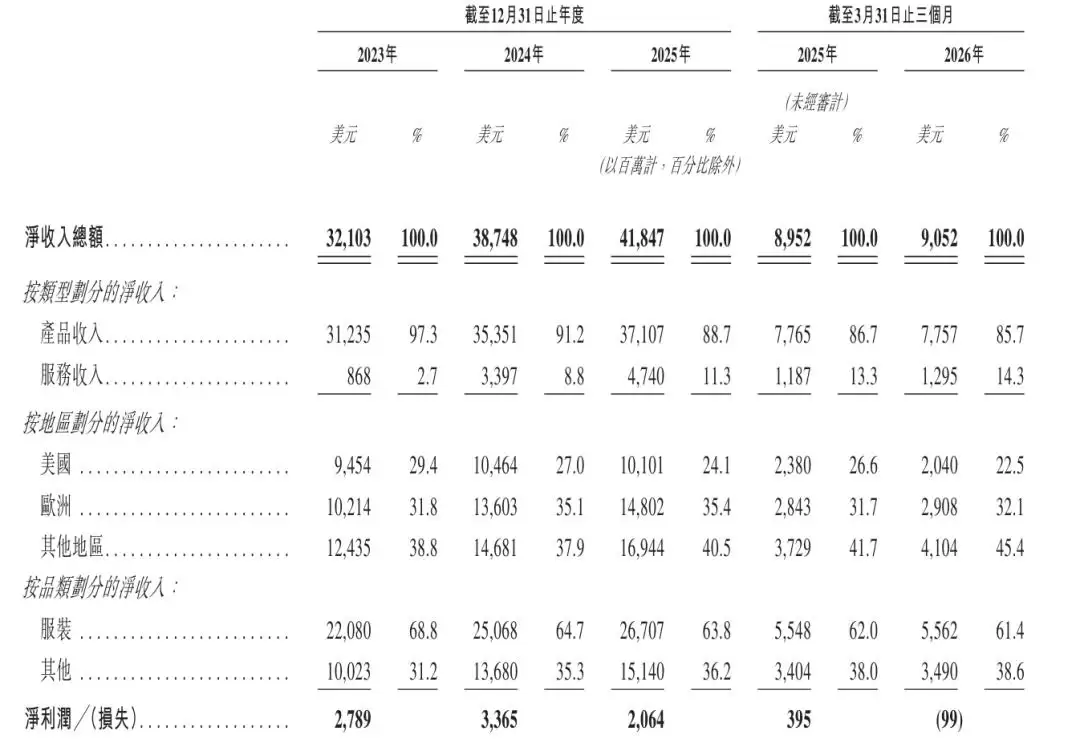 |  | 截至12月31日止年度 |  |  |  |  |  | 截至3月31日止三個月 |  |  |  |
|---|---|---|---|---|---|---|---|---|---|---|
|  | 2023年 |  | 2024年 |  | 2025年 |  | 2025年 |  | 2026年 |  |
|  |  |  |  |  |  |  | (未經審計) |  |  |  |
|  | 美元 | % | 美元 | % | 美元 | % | 美元 | % | 美元 | % |
|  |  |  |  |  | (以百萬計,百分比除外) |  |  |  |  |  |
| 淨收入總額 | 32,103 | 100.0 | 38,748 | 100.0 | 41,847 | 100.0 | 8,952 | 100.0 | 9,052 | 100.0 |
| 按類型劃分的淨收入: |  |  |  |  |  |  |  |  |  |  |
| 產品收入 | 31,235 | 97.3 | 35,351 | 91.2 | 37,107 | 88.7 | 7,765 | 86.7 | 7,757 | 85.7 |
| 服務收入 | 868 | 2.7 | 3,397 | 8.8 | 4,740 | 11.3 | 1,187 | 13.3 | 1,295 | 14.3 |
| 按地區劃分的淨收入: |  |  |  |  |  |  |  |  |  |  |
| 美國 | 9,454 | 29.4 | 10,464 | 27.0 | 10,101 | 24.1 | 2,380 | 26.6 | 2,040 | 22.5 |
| 歐洲 | 10,214 | 31.8 | 13,603 | 35.1 | 14,802 | 35.4 | 2,843 | 31.7 | 2,908 | 32.1 |
| 其他地區 | 12,435 | 38.8 | 14,681 | 37.9 | 16,944 | 40.5 | 3,729 | 41.7 | 4,104 | 45.4 |
| 按品類劃分的淨收入: |  |  |  |  |  |  |  |  |  |  |
| 服裝 | 22,080 | 68.8 | 25,068 | 64.7 | 26,707 | 63.8 | 5,548 | 62.0 | 5,562 | 61.4 |
| 其他 | 10,023 | 31.2 | 13,680 | 35.3 | 15,140 | 36.2 | 3,404 | 38.0 | 3,490 | 38.6 |
| 淨利潤/(損失) | 2,789 |  | 3,365 |  | 2,064 |  | 395 |  | (99) |  |